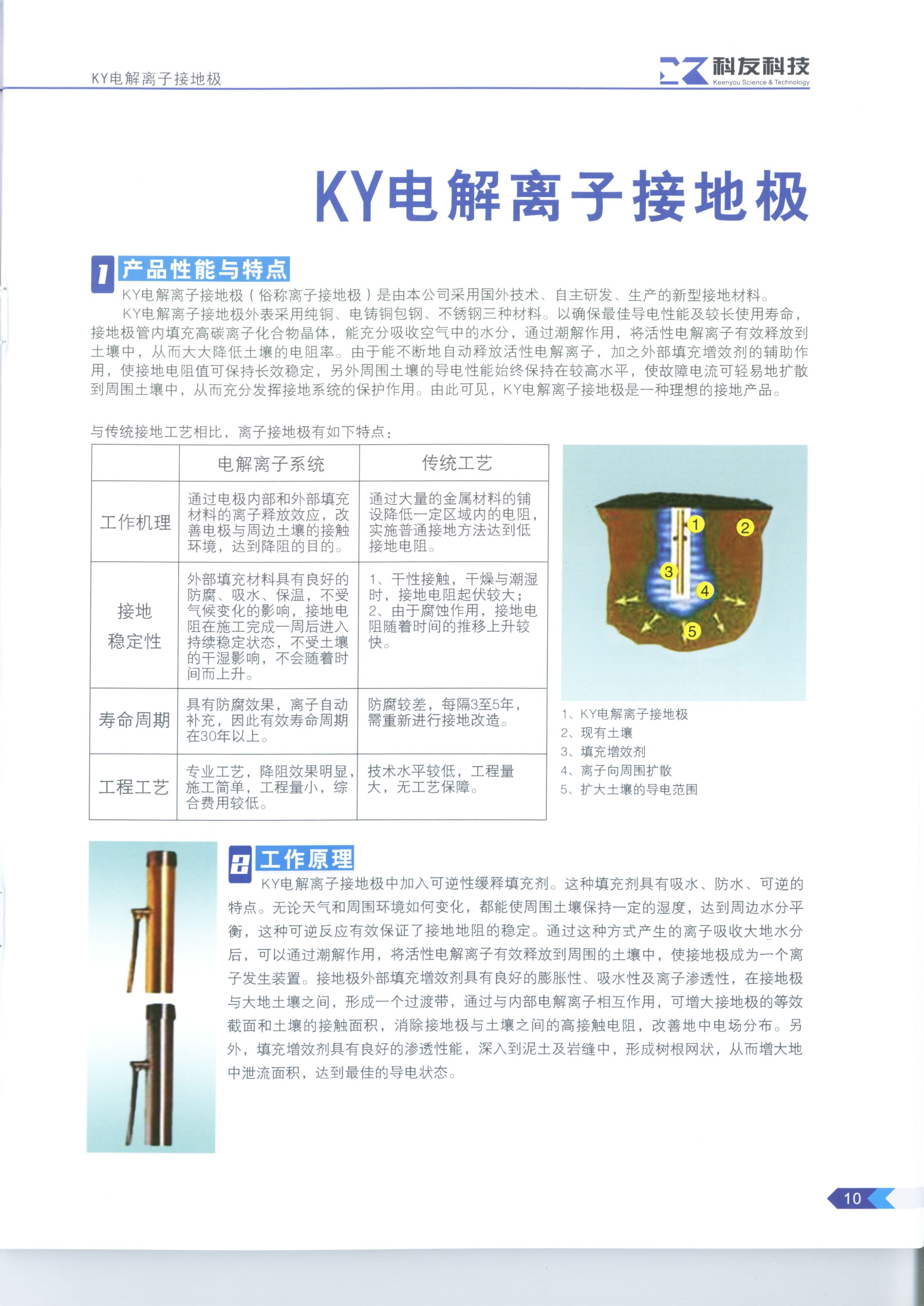 KY电解离子接地极

科友科技
Keenyou Science & Technology

KY电解离子接地极

1 产品性能与特点

KY电解离子接地极（俗称离子接地极）是由本公司采用国外技术、自主研发、生产的新型接地材料。

KY电解离子接地极外表采用纯铜、电铸铜包钢、不锈钢三种材料。以确保最佳导电性能及较长使用寿命，接地极管内填充高碳离子化合物晶体，能充分吸收空气中的水分，通过潮解作用，将活性电解离子有效释放到土壤中，从而大大降低土壤的电阻率。由于能不断地自动释放活性电解离子，加之外部填充增效剂的辅助作用，使接地电阻值可保持长效稳定，另外周围土壤的导电性能始终保持在较高水平，使故障电流可轻易地扩散到周围土壤中，从而充分发挥接地系统的保护作用。由此可见，KY电解离子接地极是一种理想的接地产品。

与传统接地工艺相比，离子接地极有如下特点：

| | 电解离子系统 | 传统工艺 |
|---|---|---|
| 工作机理 | 通过电极内部和外部填充材料的离子释放效应，改善电极与周边土壤的接触环境，达到降阻的目的。 | 通过大量的金属材料的铺设降低一定区域内的电阻，实施普通接地方法达到低接地电阻。 |
| 接地稳定性 | 外部填充材料具有良好的防腐、吸水、保温，不受气候变化的影响，接地电阻在施工完成一周后进入持续稳定状态，不受土壤的干湿影响，不会随着时间而上升。 | 1、干性接触，干燥与潮湿时，接地电阻起伏较大；2、由于腐蚀作用，接地电阻随着时间的推移上升较快。 |
| 寿命周期 | 具有防腐效果，离子自动补充，因此有效寿命周期在30年以上。 | 防腐较差，每隔3至5年，需重新进行接地改造。 |
| 工程工艺 | 专业工艺，降阻效果明显，施工简单，工程量小，综合费用较低。 | 技术水平较低，工程量大，无工艺保障。 |

1 2 3 4 5

1、KY电解离子接地极
2、现有土壤
3、填充增效剂
4、离子向周围扩散
5、扩大土壤的导电范围

2 工作原理

KY电解离子接地极中加入可逆性缓释填充剂。这种填充剂具有吸水、防水、可逆的特点。无论天气和周围环境如何变化，都能使周围土壤保持一定的湿度，达到周边水分平衡，这种可逆反应有效保证了接地地阻的稳定。通过这种方式产生的离子吸收大地水分后，可以通过潮解作用，将活性电解离子有效释放到周围的土壤中，使接地极成为一个离子发生装置。接地极外部填充增效剂具有良好的膨胀性、吸水性及离子渗透性，在接地极与大地土壤之间，形成一个过渡带，通过与内部电解离子相互作用，可增大接地极的等效截面和土壤的接触面积，消除接地极与土壤之间的高接触电阻，改善地中电场分布。另外，填充增效剂具有良好的渗透性能，深入到泥土及岩缝中，形成树根网状，从而增大地中泄流面积，达到最佳的导电状态。

10